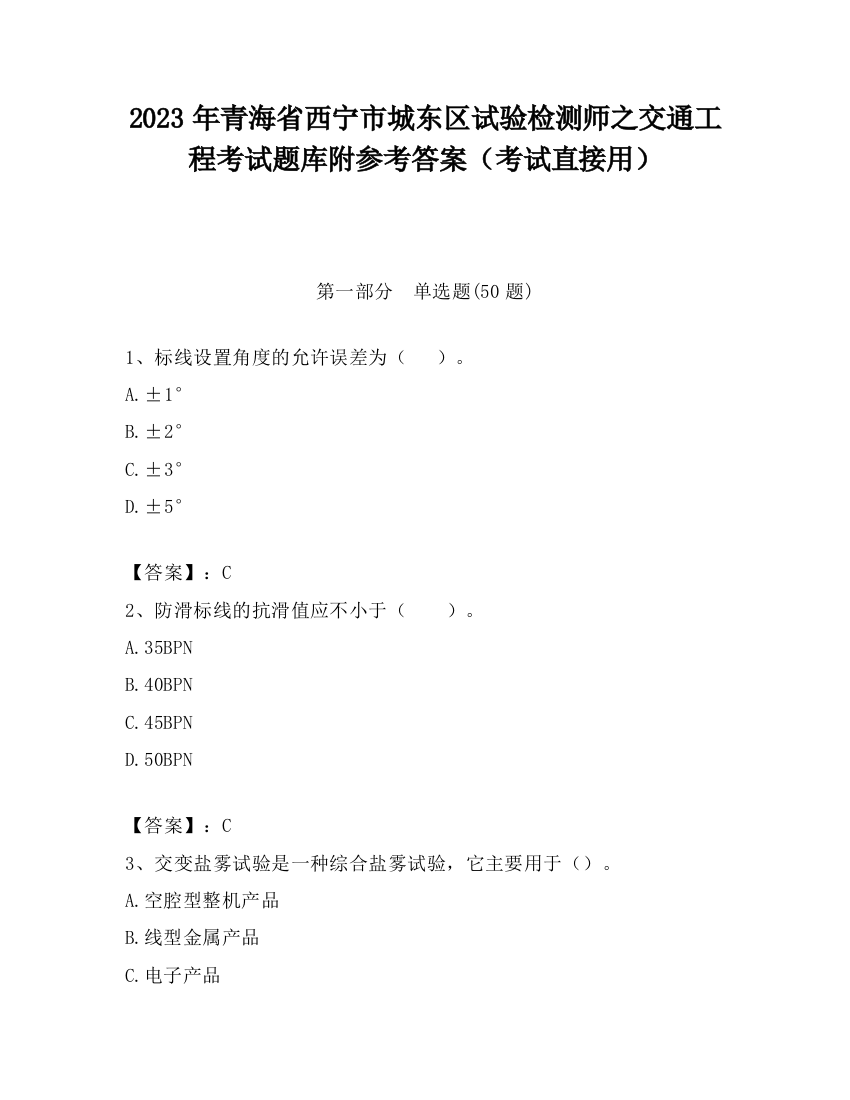 2023 年青海省西宁市城东区试验检测师之交通工程考试题库附参考答案（考试直接用）

第一部分　单选题(50 题)

1、标线设置角度的允许误差为（　）。

A. ±1°

B. ±2°

C. ±3°

D. ±5°

【答案】：C

2、防滑标线的抗滑值应不小于（　）。

A. 35BPN

B. 40BPN

C. 45BPN

D. 50BPN

【答案】：C

3、交变盐雾试验是一种综合盐雾试验，它主要用于（）。

A. 空腔型整机产品

B. 线型金属产品

C. 电子产品